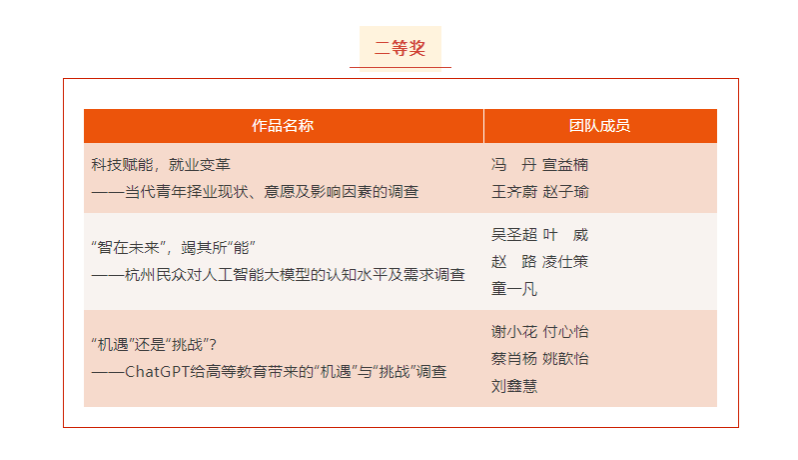 二等奖

| 作品名称 | 团队成员 |
|---|---|
| 科技赋能，就业变革 ——当代青年择业现状、意愿及影响因素的调查 | 冯 丹 宣益楠 王齐蔚 赵子瑜 |
| “智在未来”，竭其所“能” ——杭州民众对人工智能大模型的认知水平及需求调查 | 吴圣超 叶 威 赵 路 凌仕策 童一凡 |
| “机遇”还是“挑战”？ ——ChatGPT给高等教育带来的“机遇”与“挑战”调查 | 谢小花 付心怡 蔡肖杨 姚歆怡 刘鑫慧 |